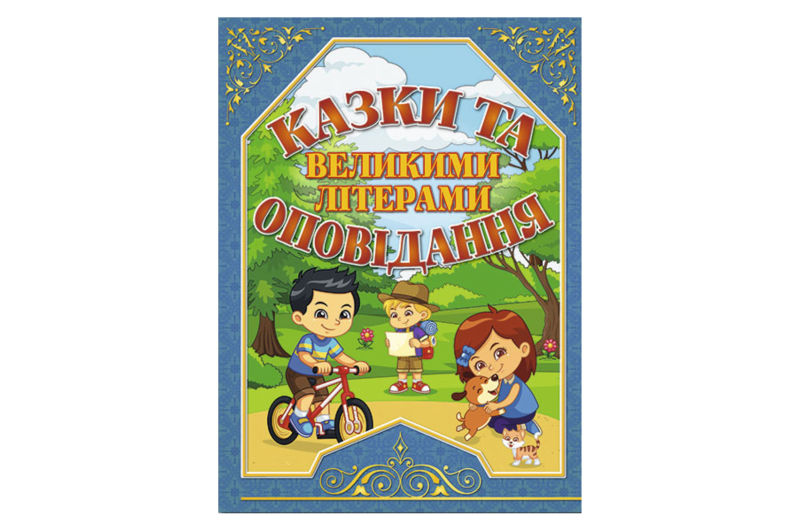 КАЗКИ ТА
ВЕЛИКИМИ ЛІТЕРАМИ
ОПОВІДАННЯ